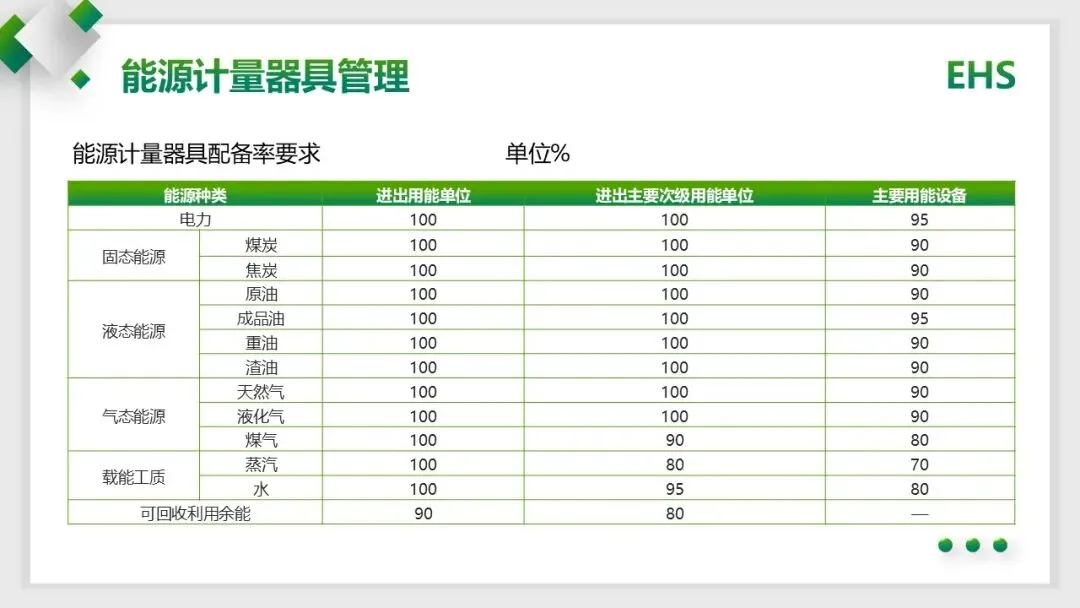 能源计量器具管理

EHS

能源计量器具配备率要求 单位%

| 能源种类 |  | 进出用能单位 | 进出主要次级用能单位 | 主要用能设备 |
|---|---|---|---|---|
| 电力 |  | 100 | 100 | 95 |
| 固态能源 | 煤炭 | 100 | 100 | 90 |
|  | 焦炭 | 100 | 100 | 90 |
| 液态能源 | 原油 | 100 | 100 | 90 |
|  | 成品油 | 100 | 100 | 95 |
|  | 重油 | 100 | 100 | 90 |
|  | 渣油 | 100 | 100 | 90 |
| 气态能源 | 天然气 | 100 | 100 | 90 |
|  | 液化气 | 100 | 100 | 90 |
|  | 煤气 | 100 | 90 | 80 |
| 载能工质 | 蒸汽 | 100 | 80 | 70 |
|  | 水 | 100 | 95 | 80 |
| 可回收利用余能 |  | 90 | 80 | — |